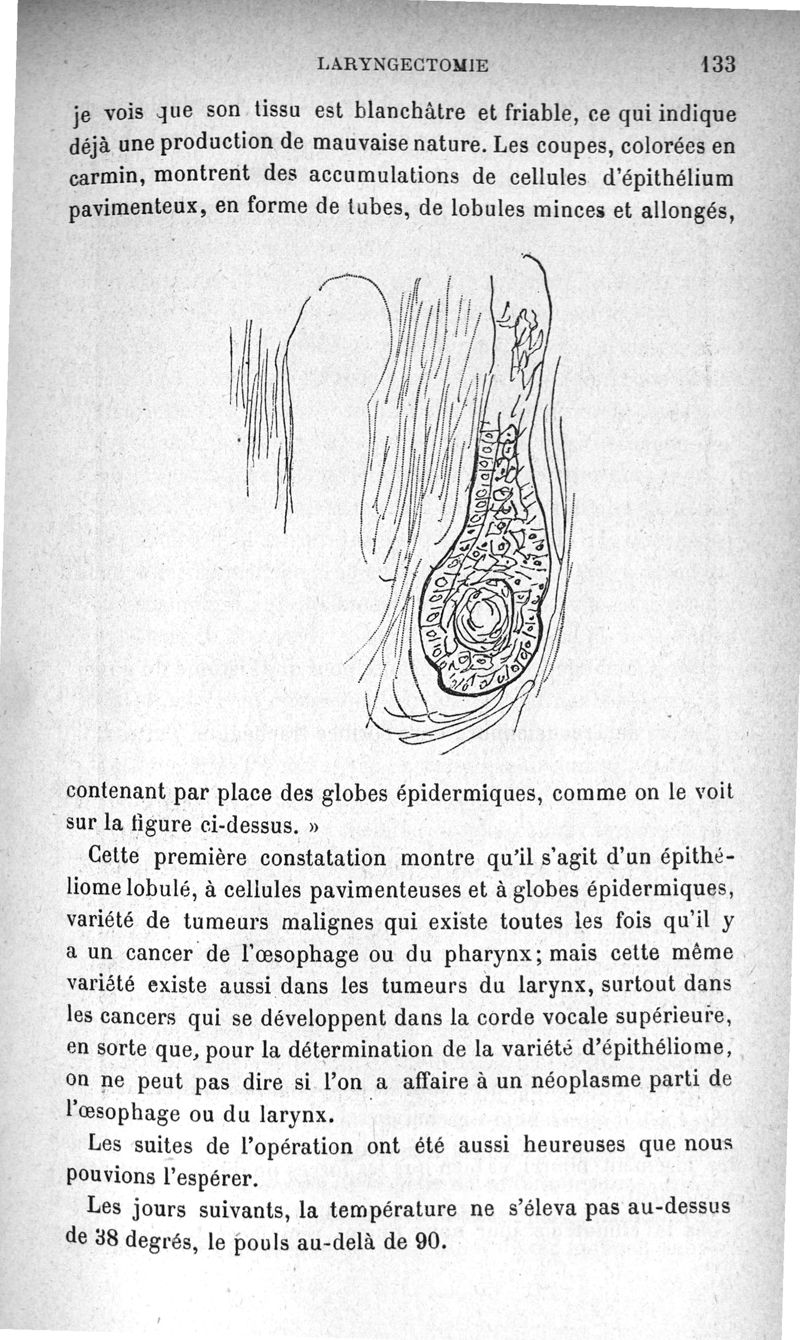 LARYNGECTOMIE 133

je vois que son tissu est blanchâtre et friable, ce qui indique déjà une production de mauvaise nature. Les coupes, colorées en carmin, montrent des accumulations de cellules d'épithélium pavimenteux, en forme de tubes, de lobules minces et allongés,

contenant par place des globes épidermiques, comme on le voit sur la figure ci-dessus. »

Cette première constatation montre qu'il s'agit d'un épithéliome lobulé, à cellules pavimenteuses et à globes épidermiques, variété de tumeurs malignes qui existe toutes les fois qu'il y a un cancer de l'œsophage ou du pharynx; mais cette même variété existe aussi dans les tumeurs du larynx, surtout dans les cancers qui se développent dans la corde vocale supérieure, en sorte que, pour la détermination de la variété d'épithéliome, on ne peut pas dire si l'on a affaire à un néoplasme parti de l'œsophage ou du larynx.

Les suites de l'opération ont été aussi heureuses que nous pouvions l'espérer.

Les jours suivants, la température ne s'éleva pas au-dessus de 38 degrés, le pouls au-delà de 90.